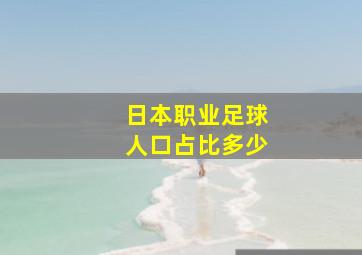 日本职业足球
人口占比多少